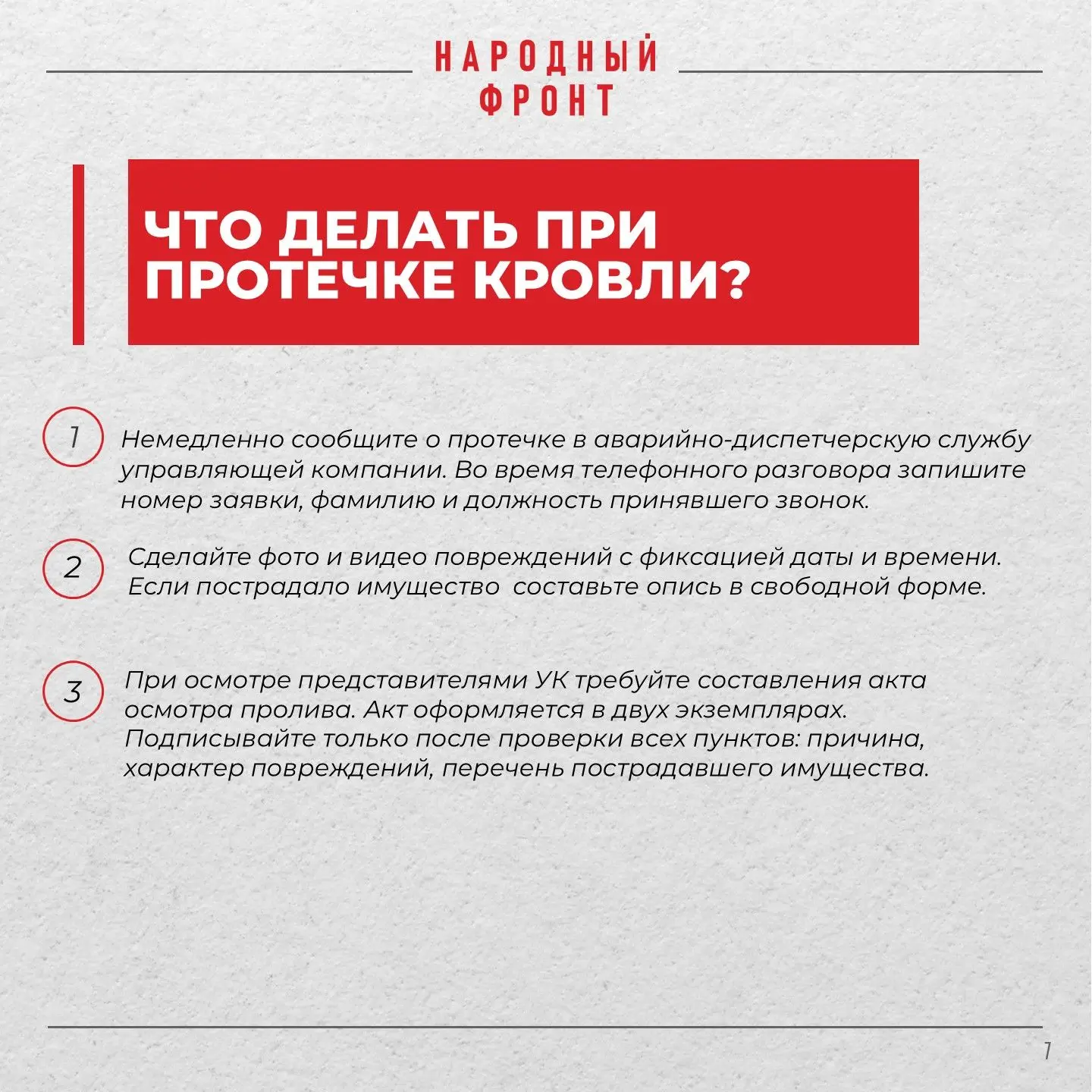 НАРОДНЫЙ ФРОНТ

ЧТО ДЕЛАТЬ ПРИ ПРОТЕЧКЕ КРОВЛИ?

1 Немедленно сообщите о протечке в аварийно-диспетчерскую службу управляющей компании. Во время телефонного разговора запишите номер заявки, фамилию и должность принявшего звонок.

2 Сделайте фото и видео повреждений с фиксацией даты и времени. Если пострадало имущество  составьте опись в свободной форме.

3 При осмотре представителями УК требуйте составления акта осмотра пролива. Акт оформляется в двух экземплярах. Подписывайте только после проверки всех пунктов: причина, характер повреждений, перечень пострадавшего имущества.

1